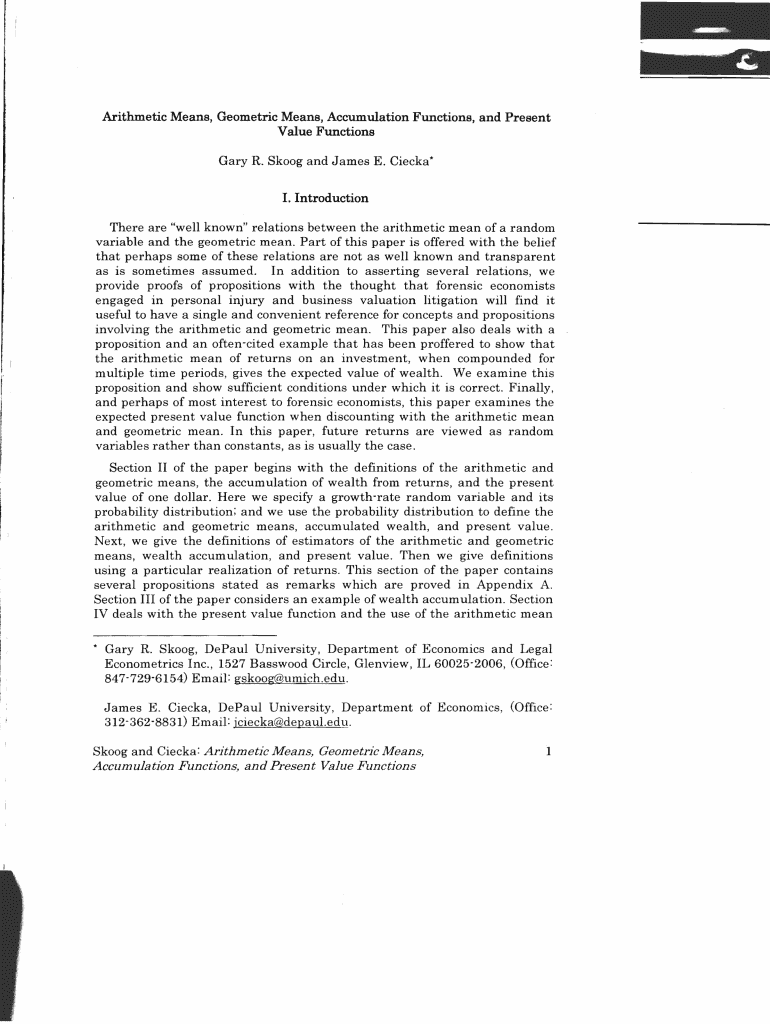 Arithmetic Means, Geometric Means, Accumulation Functions, and Present Value Functions

Gary R. Skoog and James E. Ciecka*

I. Introduction

There are "well known" relations between the arithmetic mean of a random variable and the geometric mean. Part of this paper is offered with the belief that perhaps some of these relations are not as well known and transparent as is sometimes assumed. In addition to asserting several relations, we provide proofs of propositions with the thought that forensic economists engaged in personal injury and business valuation litigation will find it useful to have a single and convenient reference for concepts and propositions involving the arithmetic and geometric mean. This paper also deals with a proposition and an often-cited example that has been proffered to show that the arithmetic mean of returns on an investment, when compounded for multiple time periods, gives the expected value of wealth. We examine this proposition and show sufficient conditions under which it is correct. Finally, and perhaps of most interest to forensic economists, this paper examines the expected present value function when discounting with the arithmetic mean and geometric mean. In this paper, future returns are viewed as random variables rather than constants, as is usually the case.

Section II of the paper begins with the definitions of the arithmetic and geometric means, the accumulation of wealth from returns, and the present value of one dollar. Here we specify a growth-rate random variable and its probability distribution; and we use the probability distribution to define the arithmetic and geometric means, accumulated wealth, and present value. Next, we give the definitions of estimators of the arithmetic and geometric means, wealth accumulation, and present value. Then we give definitions using a particular realization of returns. This section of the paper contains several propositions stated as remarks which are proved in Appendix A. Section III of the paper considers an example of wealth accumulation. Section IV deals with the present value function and the use of the arithmetic mean

* Gary R. Skoog, DePaul University, Department of Economics and Legal Econometrics Inc., 1527 Basswood Circle, Glenview, IL 60025-2006, (Office: 847-729-6154) Email: gskoog@umich.edu.

James E. Ciecka, DePaul University, Department of Economics, (Office: 312-362-8831) Email: jciecka@depaul.edu.

Skoog and Ciecka: Arithmetic Means, Geometric Means, Accumulation Functions, and Present Value Functions

1